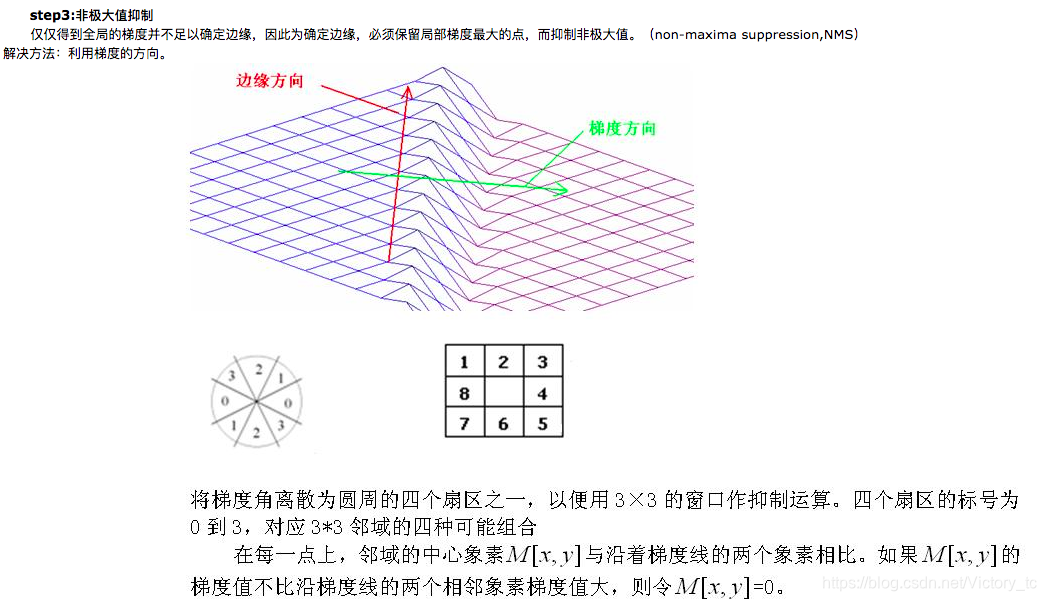 step3:非极大值抑制

仅仅得到全局的梯度并不足以确定边缘，因此为确定边缘，必须保留局部梯度最大的点，而抑制非极大值。（non-maxima suppression,NMS）

解决方法：利用梯度的方向。

边缘方向

梯度方向

3 2 1 0 0 1 2 3

| 1 | 2 | 3 |
|---|---|---|
| 8 |   | 4 |
| 7 | 6 | 5 |

将梯度角离散为圆周的四个扇区之一，以便用 3×3 的窗口作抑制运算。四个扇区的标号为 0 到 3，对应 3*3 邻域的四种可能组合

在每一点上，邻域的中心象素$M[x,y]$与沿着梯度线的两个象素相比。如果$M[x,y]$的梯度值不比沿梯度线的两个相邻象素梯度值大，则令$M[x,y]$=0。

https://blog.csdn.net/Victory_tc